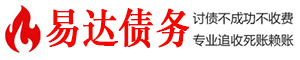 易达债务

讨债不成功不收费
专业追收死账赖账